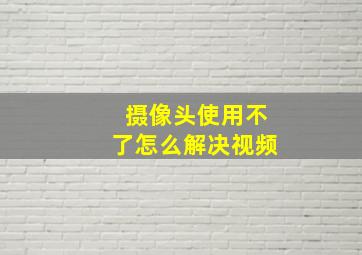 摄像头使用不了怎么解决视频